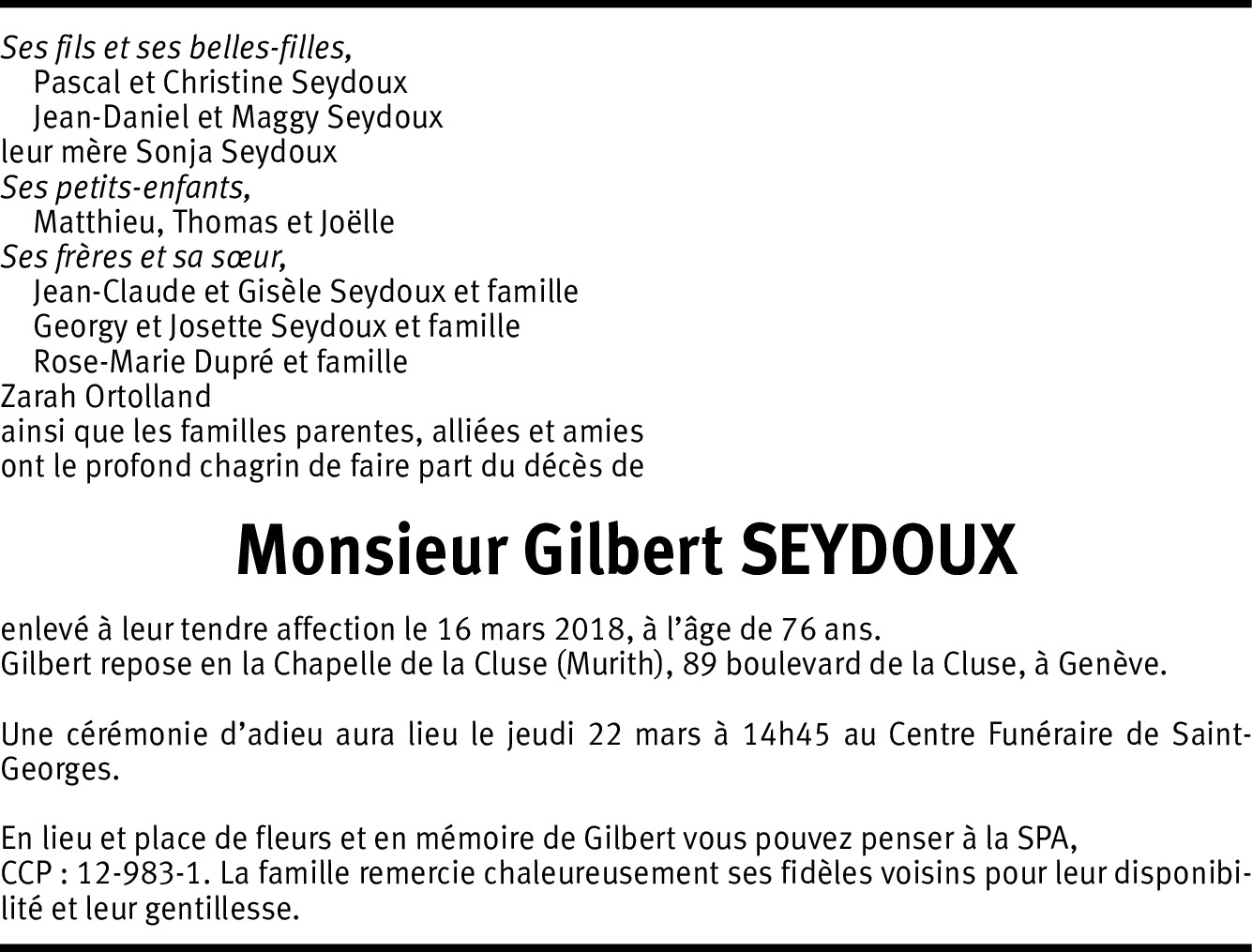 Ses fils et ses belles-filles,
Pascal et Christine Seydoux
Jean-Daniel et Maggy Seydoux
leur mère Sonja Seydoux
Ses petits-enfants,
Matthieu, Thomas et Joëlle
Ses frères et sa sœur,
Jean-Claude et Gisèle Seydoux et famille
Georgy et Josette Seydoux et famille
Rose-Marie Dupré et famille
Zarah Ortolland
ainsi que les familles parentes, alliées et amies
ont le profond chagrin de faire part du décès de

Monsieur Gilbert SEYDOUX

enlevé à leur tendre affection le 16 mars 2018, à l'âge de 76 ans.
Gilbert repose en la Chapelle de la Cluse (Murith), 89 boulevard de la Cluse, à Genève.

Une cérémonie d'adieu aura lieu le jeudi 22 mars à 14h45 au Centre Funéraire de Saint-Georges.

En lieu et place de fleurs et en mémoire de Gilbert vous pouvez penser à la SPA,
CCP : 12-983-1. La famille remercie chaleureusement ses fidèles voisins pour leur disponibilité et leur gentillesse.